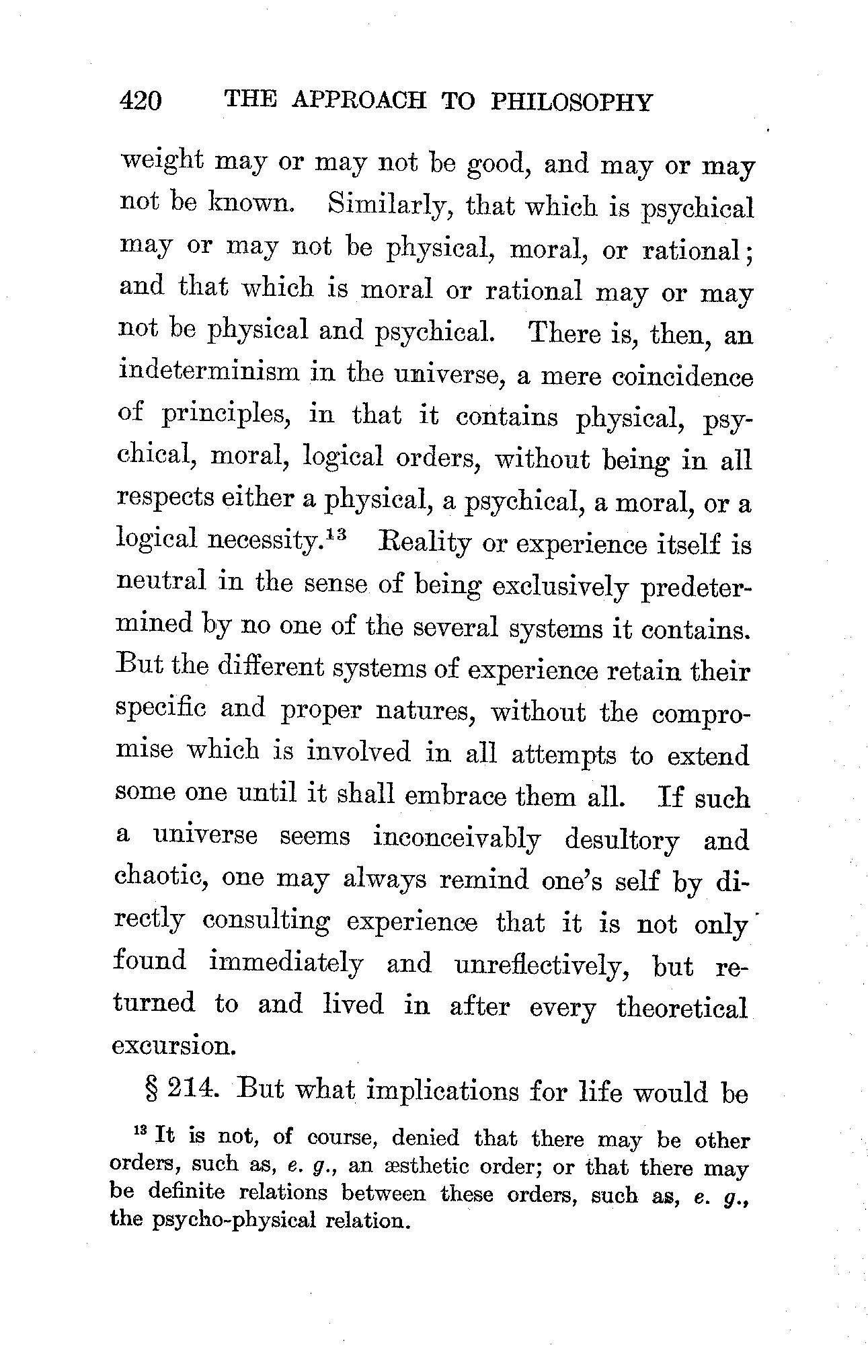 420 THE APPROACH TO PHILOSOPHY

weight may or may not be good, and may or may not be known. Similarly, that which is psychical may or may not be physical, moral, or rational; and that which is moral or rational may or may not be physical and psychical. There is, then, an indeterminism in the universe, a mere coincidence of principles, in that it contains physical, psychical, moral, logical orders, without being in all respects either a physical, a psychical, a moral, or a logical necessity.$^{13}$ Reality or experience itself is neutral in the sense of being exclusively predetermined by no one of the several systems it contains. But the different systems of experience retain their specific and proper natures, without the compromise which is involved in all attempts to extend some one until it shall embrace them all. If such a universe seems inconceivably desultory and chaotic, one may always remind one's self by directly consulting experience that it is not only found immediately and unreflectively, but returned to and lived in after every theoretical excursion.

§ 214. But what implications for life would be

$^{13}$ It is not, of course, denied that there may be other orders, such as, e. g., an æsthetic order; or that there may be definite relations between these orders, such as, e. g., the psycho-physical relation.